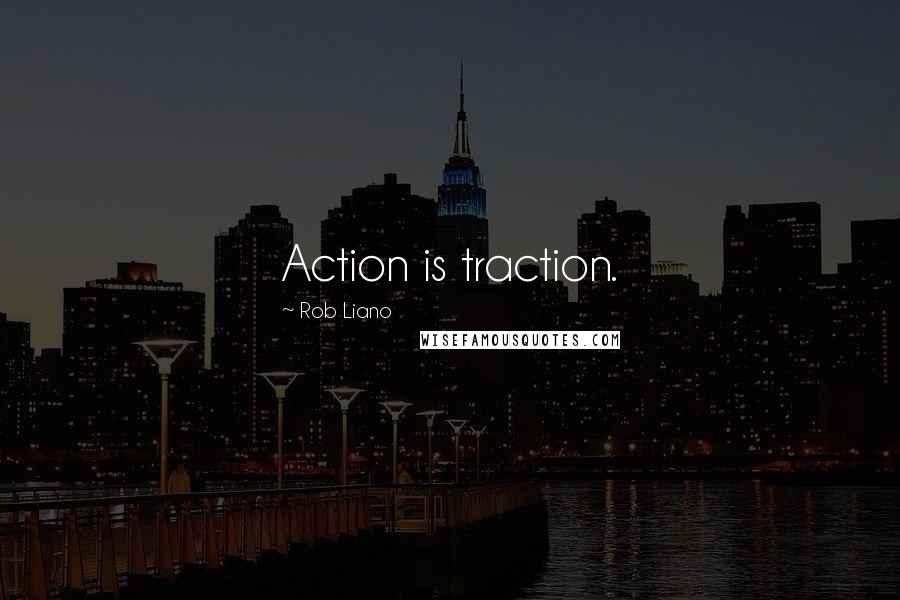 Action is traction.

~ Rob Liano

WISEFAMOUSQUOTES.COM